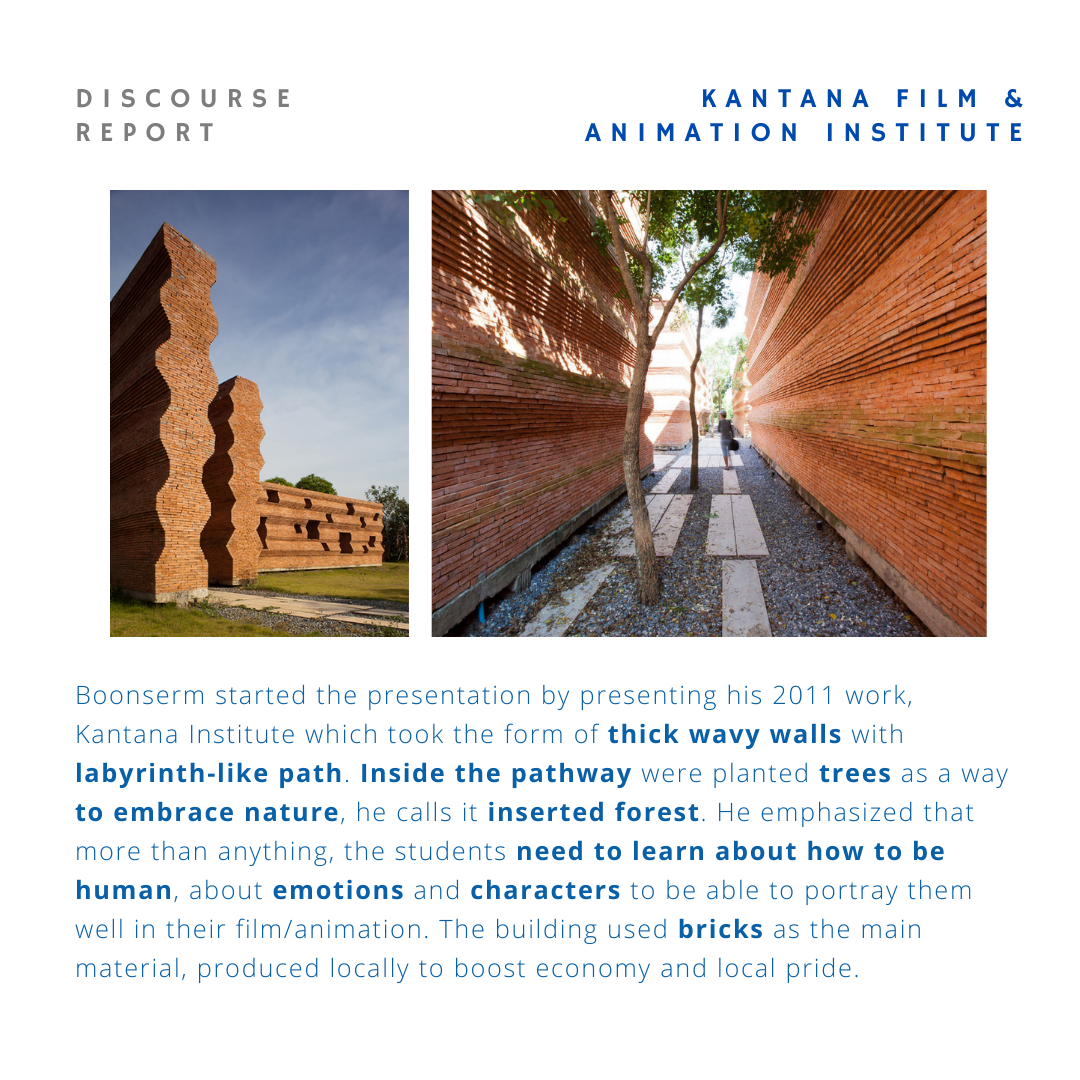 DISCOURSE
REPORT

KANTANA FILM &
ANIMATION INSTITUTE

Boonserm started the presentation by presenting his 2011 work, Kantana Institute which took the form of thick wavy walls with labyrinth-like path. Inside the pathway were planted trees as a way to embrace nature, he calls it inserted forest. He emphasized that more than anything, the students need to learn about how to be human, about emotions and characters to be able to portray them well in their film/animation. The building used bricks as the main material, produced locally to boost economy and local pride.